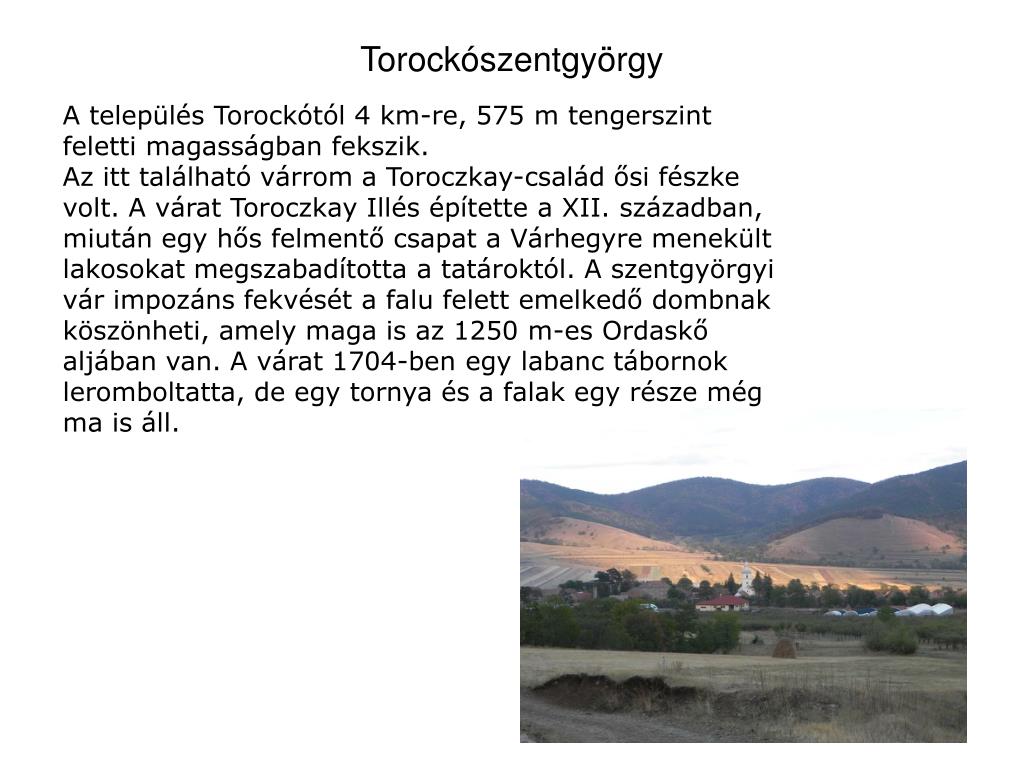 Torockószentgyörgy

A település Torockótól 4 km-re, 575 m tengerszint feletti magasságban fekszik.
Az itt található várrom a Toroczkay-család ősi fészke volt. A várat Toroczkay Illés építette a XII. században, miután egy hős felmentő csapat a Várhegyre menekült lakosokat megszabadította a tatároktól. A szentgyörgyi vár impozáns fekvését a falu felett emelkedő dombnak köszönheti, amely maga is az 1250 m-es Ordaskő aljában van. A várat 1704-ben egy labanc tábornok leromboltatta, de egy tornya és a falak egy része még ma is áll.